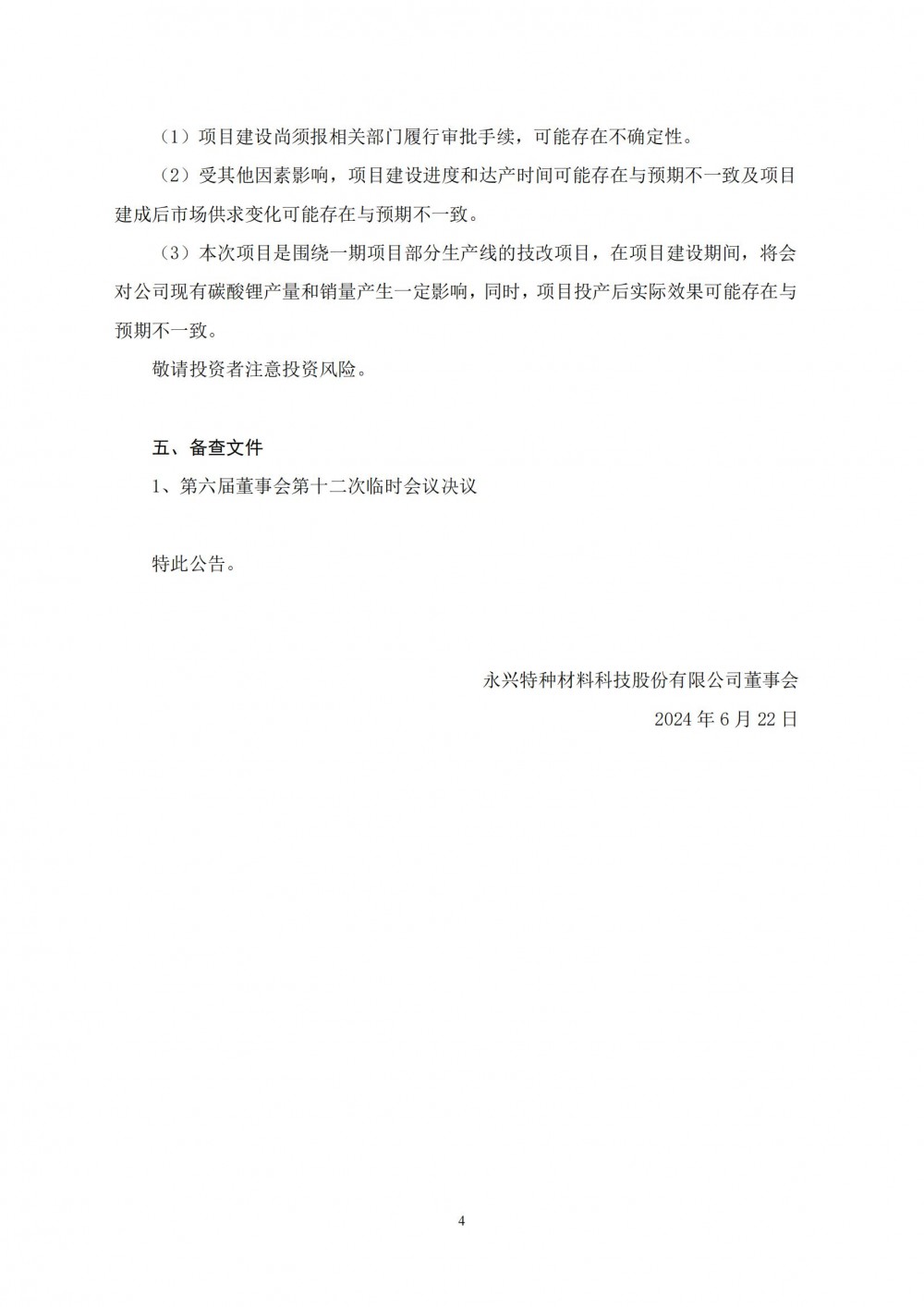 （1）项目建设尚须报相关部门履行审批手续，可能存在不确定性。

（2）受其他因素影响，项目建设进度和达产时间可能存在与预期不一致及项目建成后市场供求变化可能存在与预期不一致。

（3）本次项目是围绕一期项目部分生产线的技改项目，在项目建设期间，将会对公司现有碳酸锂产量和销量产生一定影响，同时，项目投产后实际效果可能存在与预期不一致。

敬请投资者注意投资风险。

五、备查文件

1、第六届董事会第十二次临时会议决议

特此公告。

永兴特种材料科技股份有限公司董事会

2024 年 6 月 22 日

4